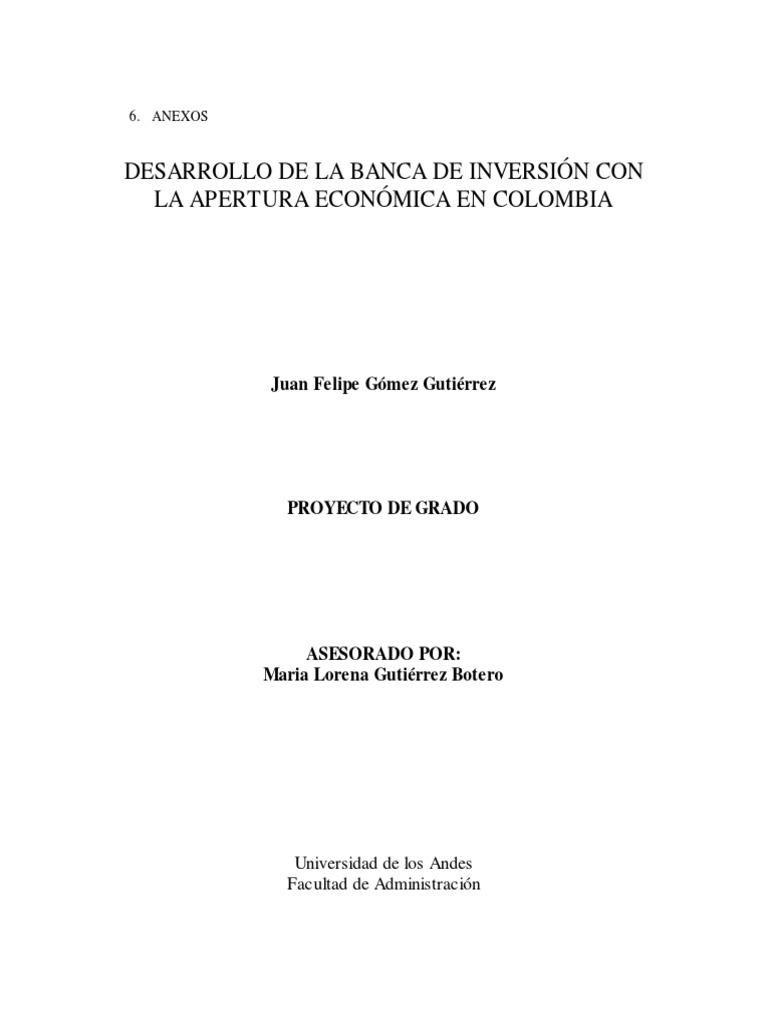 6. ANEXOS

DESARROLLO DE LA BANCA DE INVERSIÓN CON LA APERTURA ECONÓMICA EN COLOMBIA

Juan Felipe Gómez Gutiérrez

PROYECTO DE GRADO

ASESORADO POR:
Maria Lorena Gutiérrez Botero

Universidad de los Andes
Facultad de Administración